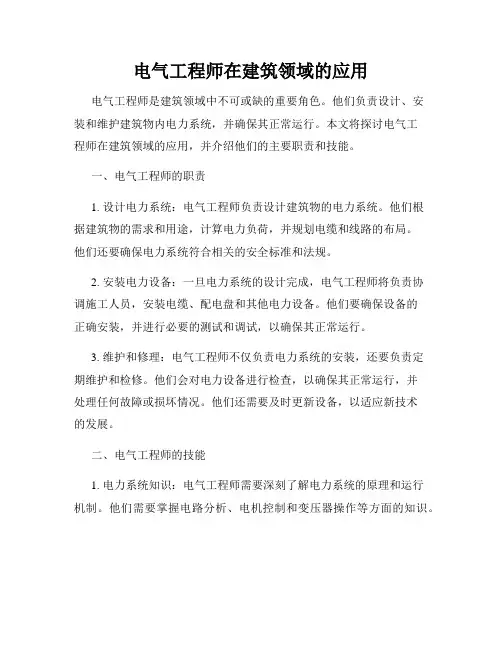 电气工程师在建筑领域的应用

电气工程师是建筑领域中不可或缺的重要角色。他们负责设计、安装和维护建筑物内电力系统，并确保其正常运行。本文将探讨电气工程师在建筑领域的应用，并介绍他们的主要职责和技能。

一、电气工程师的职责

1. 设计电力系统：电气工程师负责设计建筑物的电力系统。他们根据建筑物的需求和用途，计算电力负荷，并规划电缆和线路的布局。他们还要确保电力系统符合相关的安全标准和法规。

2. 安装电力设备：一旦电力系统的设计完成，电气工程师将负责协调施工人员，安装电缆、配电盘和其他电力设备。他们要确保设备的正确安装，并进行必要的测试和调试，以确保其正常运行。

3. 维护和修理：电气工程师不仅负责电力系统的安装，还要负责定期维护和检修。他们会对电力设备进行检查，以确保其正常运行，并处理任何故障或损坏情况。他们还需要及时更新设备，以适应新技术的发展。

二、电气工程师的技能

1. 电力系统知识：电气工程师需要深刻了解电力系统的原理和运行机制。他们需要掌握电路分析、电机控制和变压器操作等方面的知识。